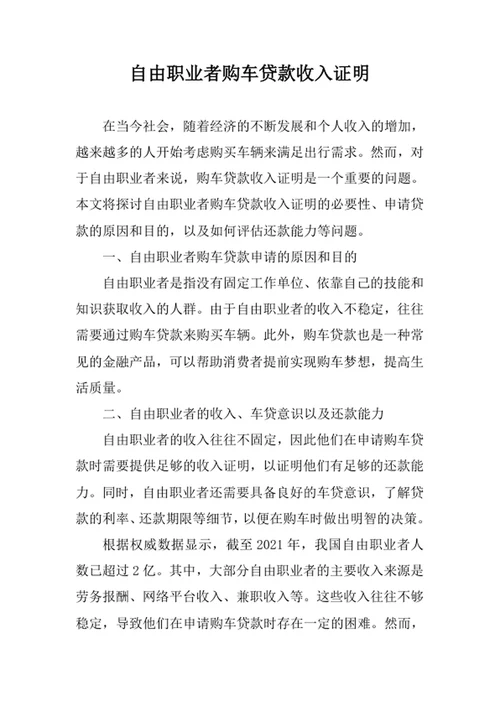 自由职业者购车贷款收入证明

在当今社会，随着经济的不断发展和个人收入的增加，越来越多的人开始考虑购买车辆来满足出行需求。然而，对于自由职业者来说，购车贷款收入证明是一个重要的问题。本文将探讨自由职业者购车贷款收入证明的必要性、申请贷款的原因和目的，以及如何评估还款能力等问题。

一、自由职业者购车贷款申请的原因和目的

自由职业者是指没有固定工作单位、依靠自己的技能和知识获取收入的人群。由于自由职业者的收入不稳定，往往需要通过购车贷款来购买车辆。此外，购车贷款也是一种常见的金融产品，可以帮助消费者提前实现购车梦想，提高生活质量。

二、自由职业者的收入、车贷意识以及还款能力

自由职业者的收入往往不固定，因此他们在申请购车贷款时需要提供足够的收入证明，以证明他们有足够的还款能力。同时，自由职业者还需要具备良好的车贷意识，了解贷款的利率、还款期限等细节，以便在购车时做出明智的决策。

根据权威数据显示，截至 2021 年，我国自由职业者人数已超过 2 亿。其中，大部分自由职业者的主要收入来源是劳务报酬、网络平台收入、兼职收入等。这些收入往往不够稳定，导致他们在申请购车贷款时存在一定的困难。然而，